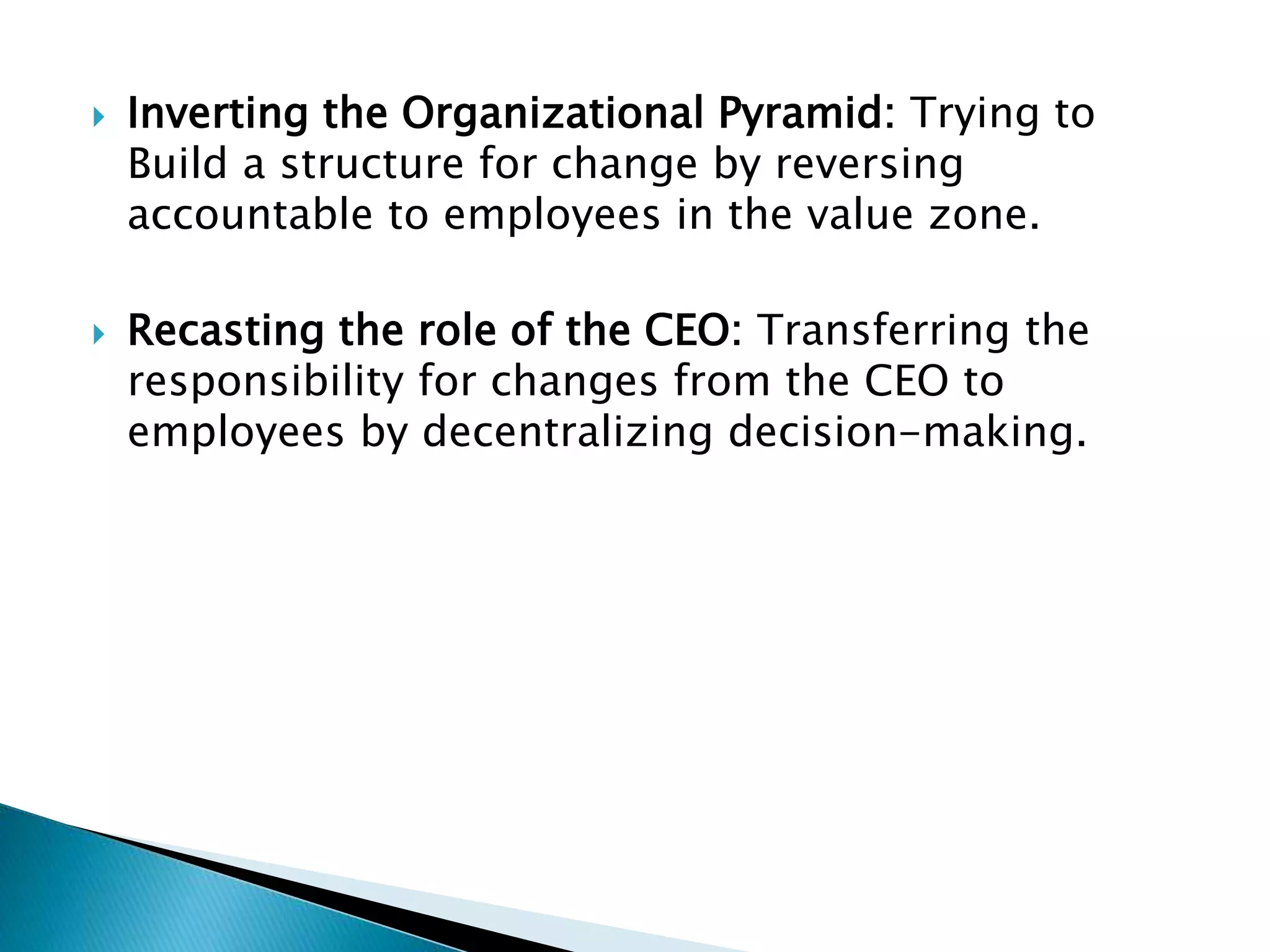 Inverting the Organizational Pyramid: Trying to Build a structure for change by reversing accountable to employees in the value zone.

Recasting the role of the CEO: Transferring the responsibility for changes from the CEO to employees by decentralizing decision-making.